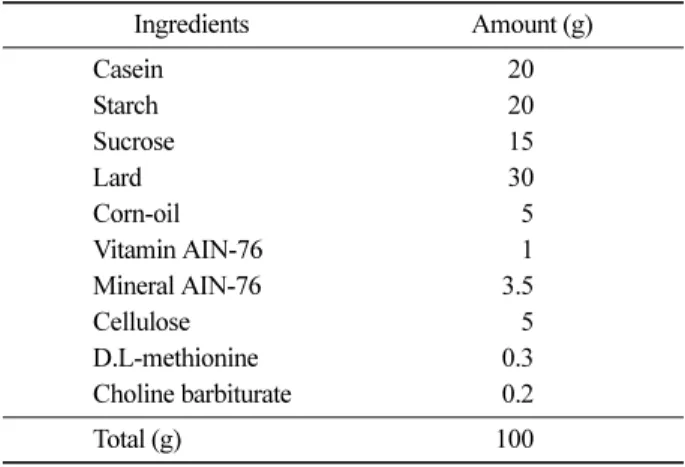 | Ingredients | Amount (g) |
|---|---|
| Casein | 20 |
| Starch | 20 |
| Sucrose | 15 |
| Lard | 30 |
| Corn-oil | 5 |
| Vitamin AIN-76 | 1 |
| Mineral AIN-76 | 3.5 |
| Cellulose | 5 |
| D.L-methionine | 0.3 |
| Choline barbiturate | 0.2 |
| Total (g) | 100 |